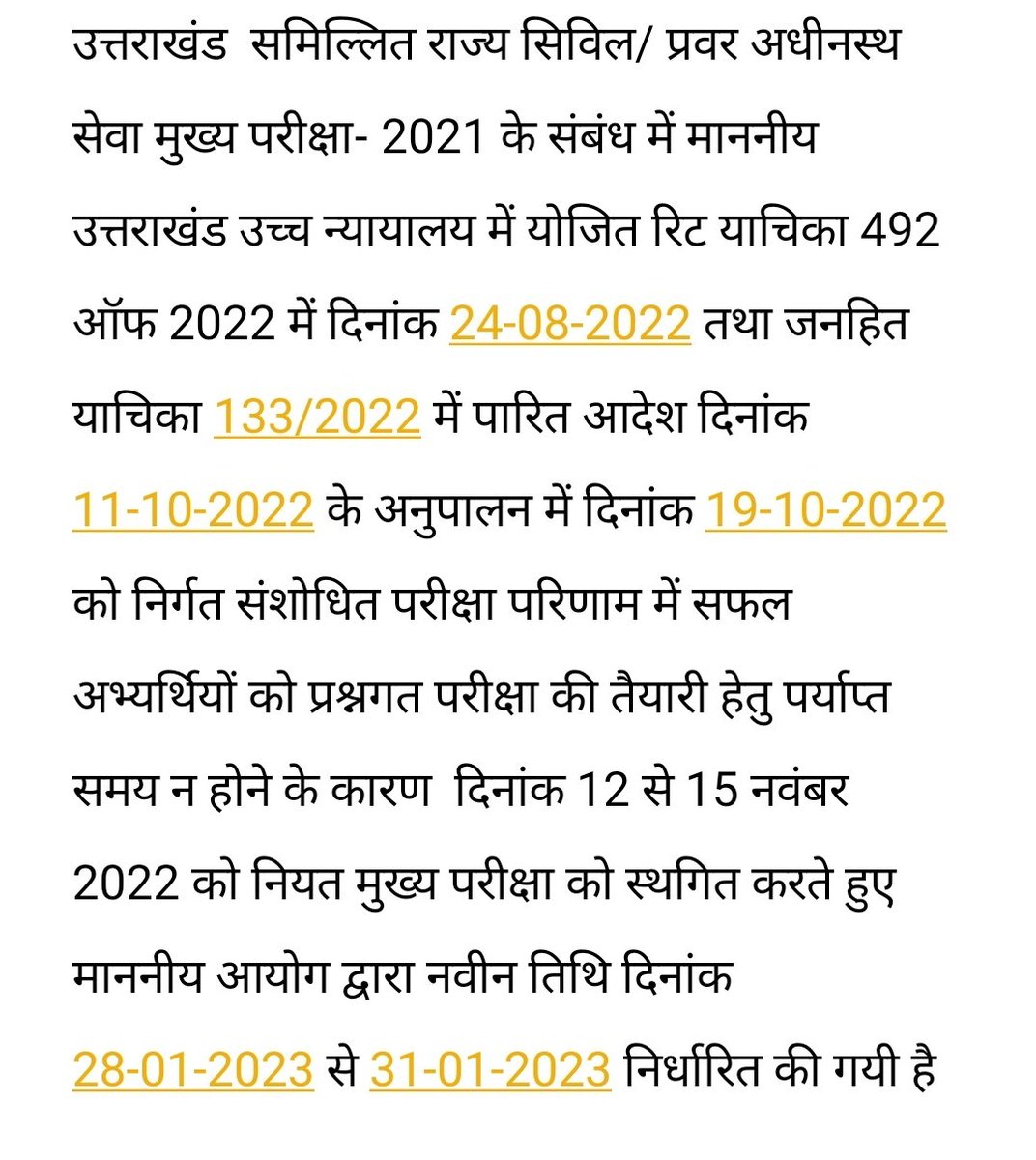 उत्तराखंड समिल्लित राज्य सिविल/ प्रवर अधीनस्थ सेवा मुख्य परीक्षा- 2021 के संबंध में माननीय उत्तराखंड उच्च न्यायालय में योजित रिट याचिका 492 ऑफ 2022 में दिनांक 24-08-2022 तथा जनहित याचिका 133/2022 में पारित आदेश दिनांक 11-10-2022 के अनुपालन में दिनांक 19-10-2022 को निर्गत संशोधित परीक्षा परिणाम में सफल अभ्यर्थियों को प्रश्नगत परीक्षा की तैयारी हेतु पर्याप्त समय न होने के कारण दिनांक 12 से 15 नवंबर 2022 को नियत मुख्य परीक्षा को स्थगित करते हुए माननीय आयोग द्वारा नवीन तिथि दिनांक 28-01-2023 से 31-01-2023 निर्धारित की गयी है